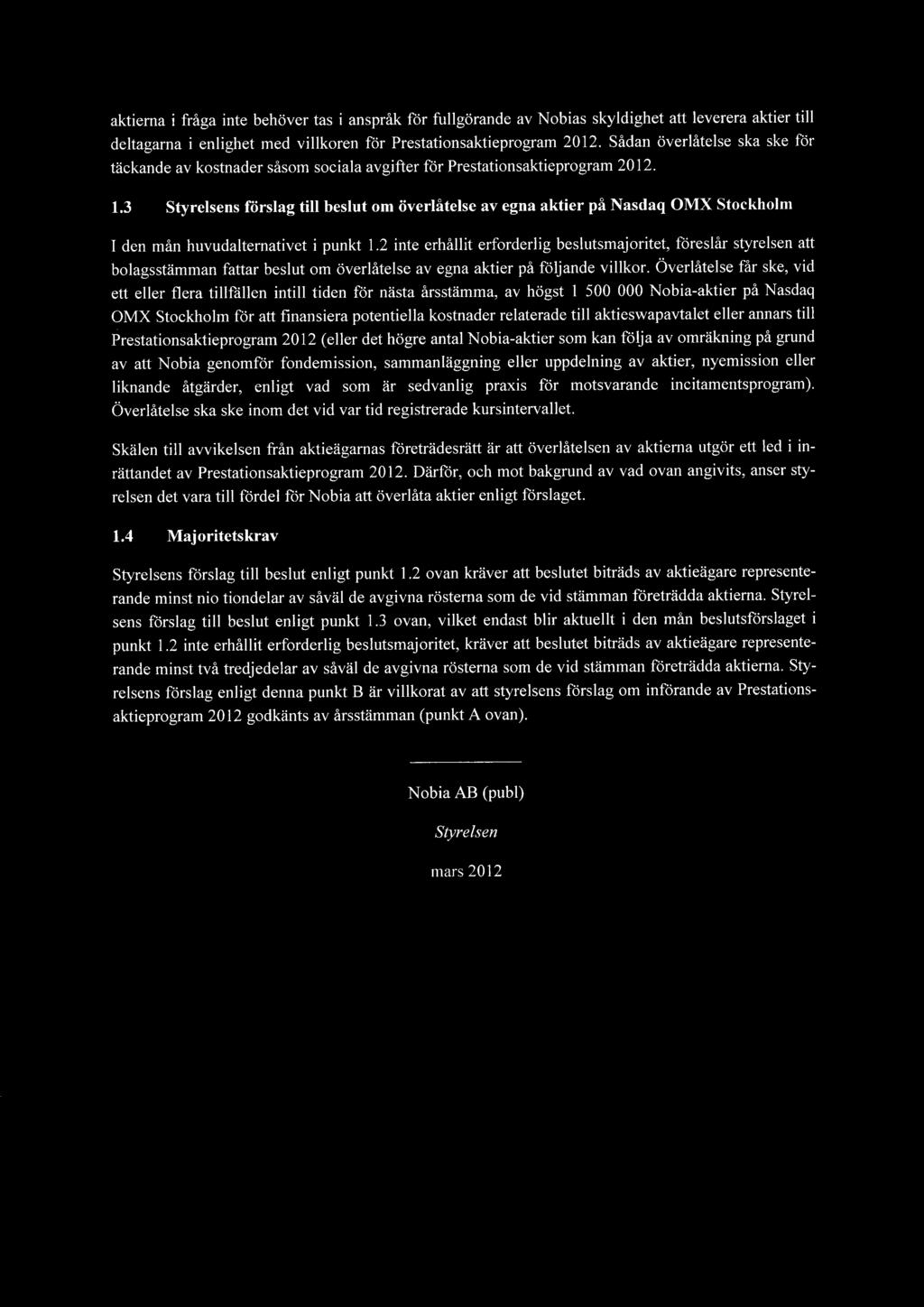 aktierna i fråga inte behöver tas i anspråk för fullgörande av Nobias skyldighet att leverera aktier till deltagarna i enlighet med villkoren för Prestationsaktieprogram 2012. Sådan överlåtelse ska ske för täckande av kostnader såsom sociala avgifter för Prestationsaktieprogram 2012.

1.3 Styrelsens förslag till beslut om överlåtelse av egna aktier på Nasdaq OMX Stockholm

I den mån huvudalternativet i punkt 1.2 inte erhållit erforderlig beslutsmajoritet, föreslår styrelsen att bolagsstämman fattar beslut om överlåtelse av egna aktier på följande villkor. Överlåtelse får ske, vid ett eller flera tillfällen intill tiden för nästa årsstämma, av högst 1 500 000 Nobia-aktier på Nasdaq OMX Stockholm för att finansiera potentiella kostnader relaterade till aktieswapavtalet eller annars till Prestationsaktieprogram 2012 (eller det högre antal Nobia-aktier som kan följa av omräkning på grund av att Nobia genomför fondemission, sammanläggning eller uppdelning av aktier, nyemission eller liknande åtgärder, enligt vad som är sedvanlig praxis för motsvarande incitamentsprogram). Överlåtelse ska ske inom det vid var tid registrerade kursintervallet.

Skälen till avvikelsen från aktieägarnas företrädesrätt är att överlåtelsen av aktierna utgör ett led i inrättandet av Prestationsaktieprogram 2012. Därför, och mot bakgrund av vad ovan angivits, anser styrelsen det vara till fördel för Nobia att överlåta aktier enligt förslaget.

1.4 Majoritetskrav

Styrelsens förslag till beslut enligt punkt 1.2 ovan kräver att beslutet biträds av aktieägare representerande minst nio tiondelar av såväl de avgivna rösterna som de vid stämman företrädda aktierna. Styrelsens förslag till beslut enligt punkt 1.3 ovan, vilket endast blir aktuellt i den mån beslutsförslaget i punkt 1.2 inte erhållit erforderlig beslutsmajoritet, kräver att beslutet biträds av aktieägare representerande minst två tredjedelar av såväl de avgivna rösterna som de vid stämman företrädda aktierna. Styrelsens förslag enligt denna punkt B är villkorat av att styrelsens förslag om införande av Prestationsaktieprogram 2012 godkänts av årsstämman (punkt A ovan).

Nobia AB (publ)

Styrelsen

mars 2012